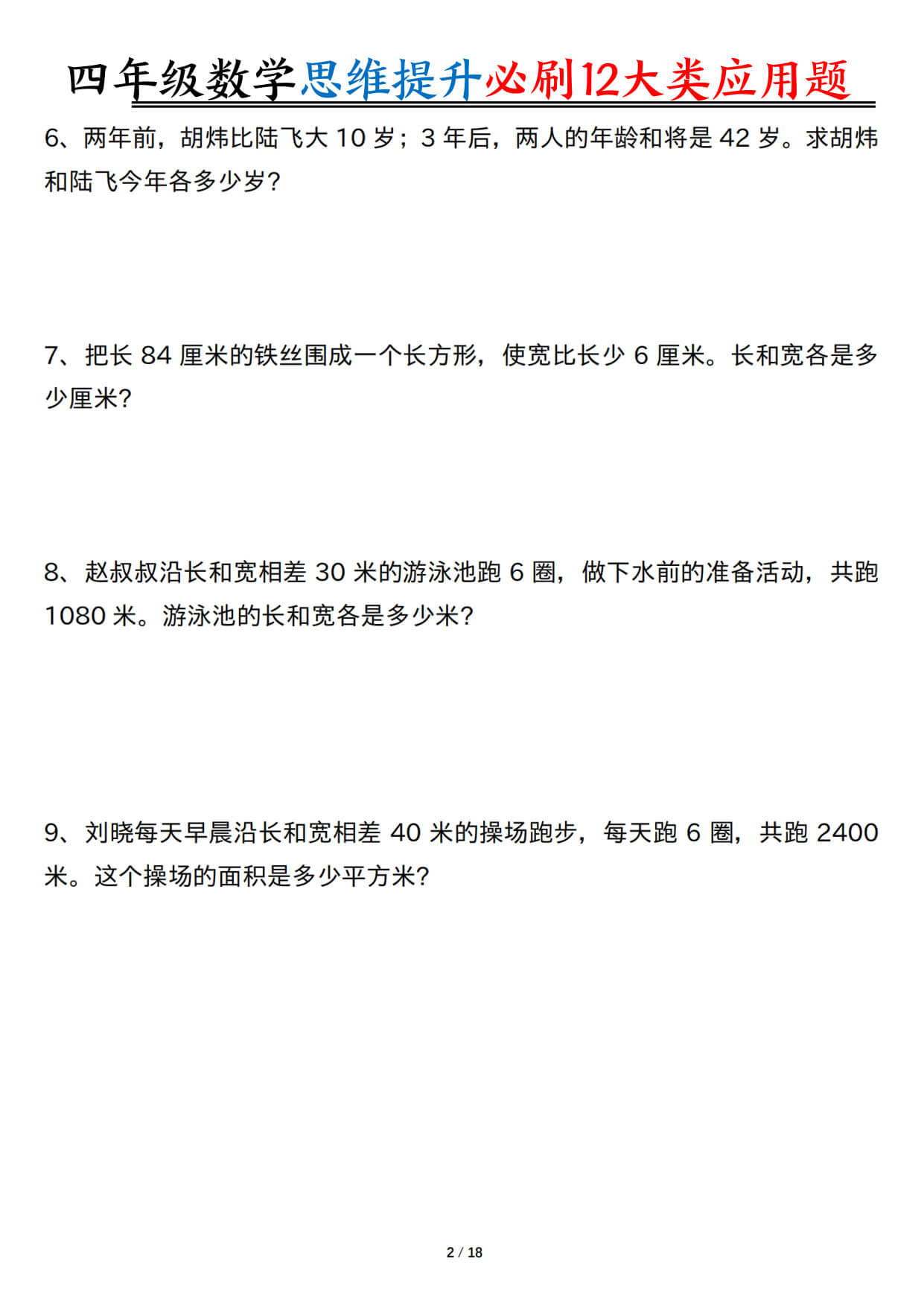 四年级数学思维提升必刷12大类应用题

6、两年前，胡炜比陆飞大 10 岁；3 年后，两人的年龄和将是 42 岁。求胡炜和陆飞今年各多少岁?

7、把长 84 厘米的铁丝围成一个长方形，使宽比长少 6 厘米。长和宽各是多少厘米?

8、赵叔叔沿长和宽相差 30 米的游泳池跑 6 圈，做下水前的准备活动，共跑 1080 米。游泳池的长和宽各是多少米?

9、刘晓每天早晨沿长和宽相差 40 米的操场跑步，每天跑 6 圈，共跑 2400 米。这个操场的面积是多少平方米?

2 / 18